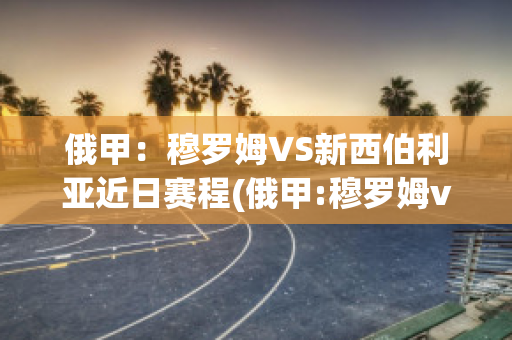 俄甲：穆罗姆VS新西伯利亚近日赛程(俄甲:穆罗姆v